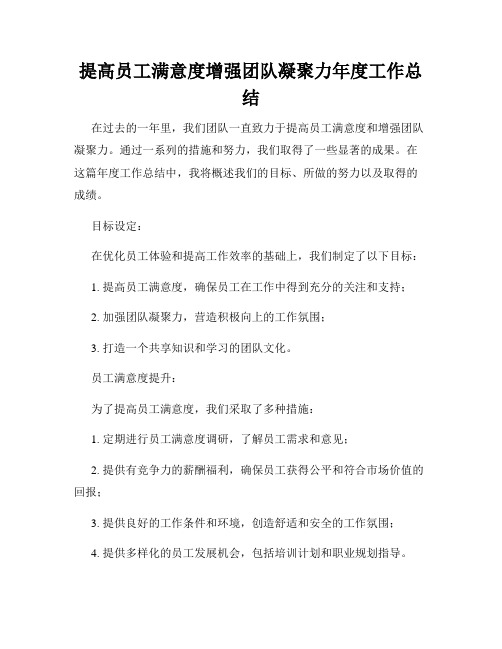 提高员工满意度增强团队凝聚力年度工作总结

在过去的一年里，我们团队一直致力于提高员工满意度和增强团队凝聚力。通过一系列的措施和努力，我们取得了一些显著的成果。在这篇年度工作总结中，我将概述我们的目标、所做的努力以及取得的成绩。

目标设定：

在优化员工体验和提高工作效率的基础上，我们制定了以下目标：

1. 提高员工满意度，确保员工在工作中得到充分的关注和支持；

2. 加强团队凝聚力，营造积极向上的工作氛围；

3. 打造一个共享知识和学习的团队文化。

员工满意度提升：

为了提高员工满意度，我们采取了多种措施：

1. 定期进行员工满意度调研，了解员工需求和意见；

2. 提供有竞争力的薪酬福利，确保员工获得公平和符合市场价值的回报；

3. 提供良好的工作条件和环境，创造舒适和安全的工作氛围；

4. 提供多样化的员工发展机会，包括培训计划和职业规划指导。